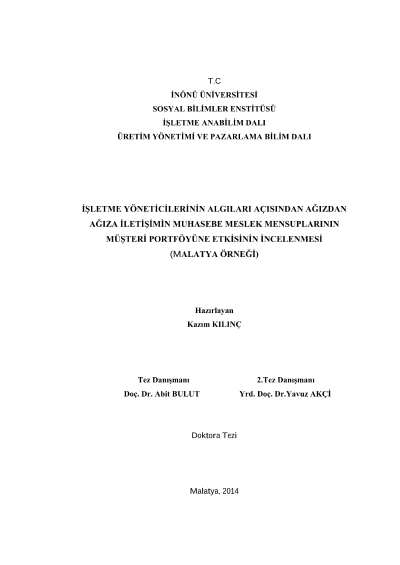 T.C
İNÖNÜ ÜNİVERSİTESİ
SOSYAL BİLİMLER ENSTİTÜSÜ
İŞLETME ANABİLİM DALI
ÜRETİM YÖNETİMİ VE PAZARLAMA BİLİM DALI

İŞLETME YÖNETİCİLERİNİN ALGILARI AÇISINDAN AĞIZDAN AĞIZA İLETİŞİMİN MUHASEBE MESLEK MENSUPLARININ MÜŞTERİ PORTFÖYÜNE ETKİSİNİN İNCELENMESİ
(MALATYA ÖRNEĞİ)

Hazırlayan
Kazım KILINÇ

Tez Danışmanı
Doç. Dr. Abit BULUT

2.Tez Danışmanı
Yrd. Doç. Dr.Yavuz AKÇİ

Doktora Tezi

Malatya, 2014